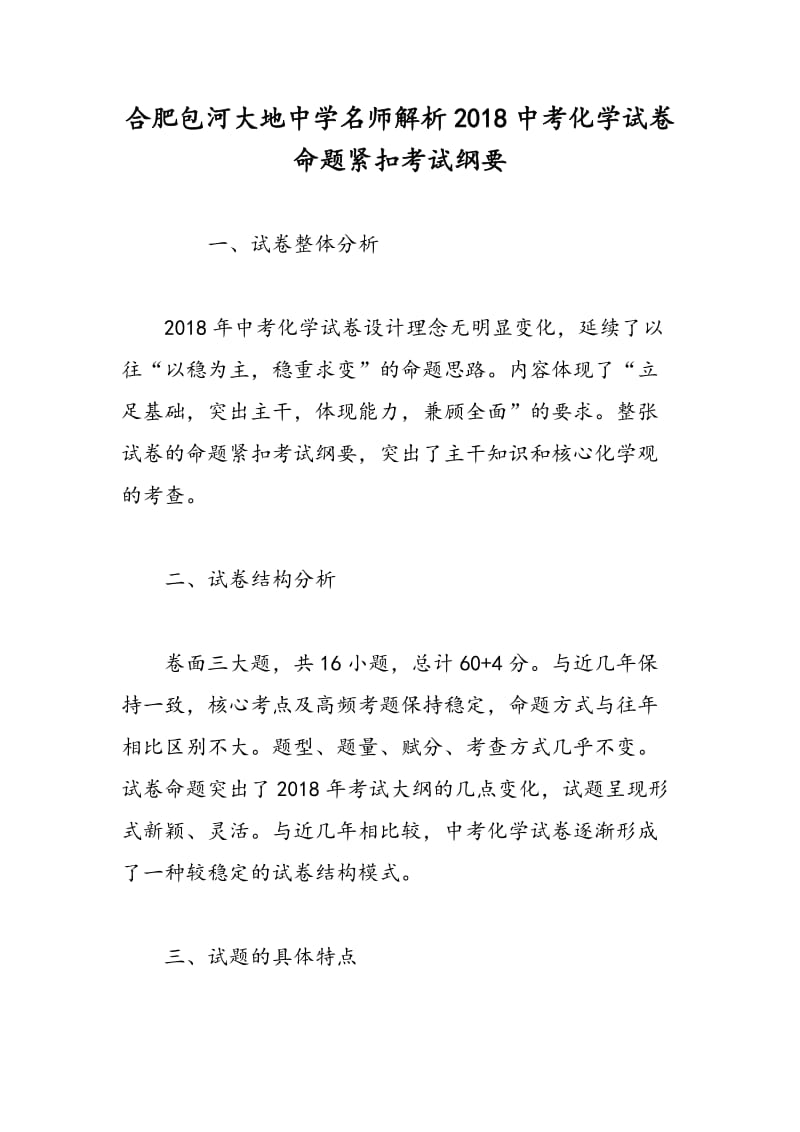 合肥包河大地中学名师解析2018中考化学试卷命题紧扣考试纲要

一、试卷整体分析

2018年中考化学试卷设计理念无明显变化，延续了以往“以稳为主，稳重求变”的命题思路。内容体现了“立足基础，突出主干，体现能力，兼顾全面”的要求。整张试卷的命题紧扣考试纲要，突出了主干知识和核心化学观的考查。

二、试卷结构分析

卷面三大题，共16小题，总计60+4分。与近几年保持一致，核心考点及高频考题保持稳定，命题方式与往年相比区别不大。题型、题量、赋分、考查方式几乎不变。试卷命题突出了2018年考试大纲的几点变化，试题呈现形式新颖、灵活。与近几年相比较，中考化学试卷逐渐形成了一种较稳定的试卷结构模式。

三、试题的具体特点